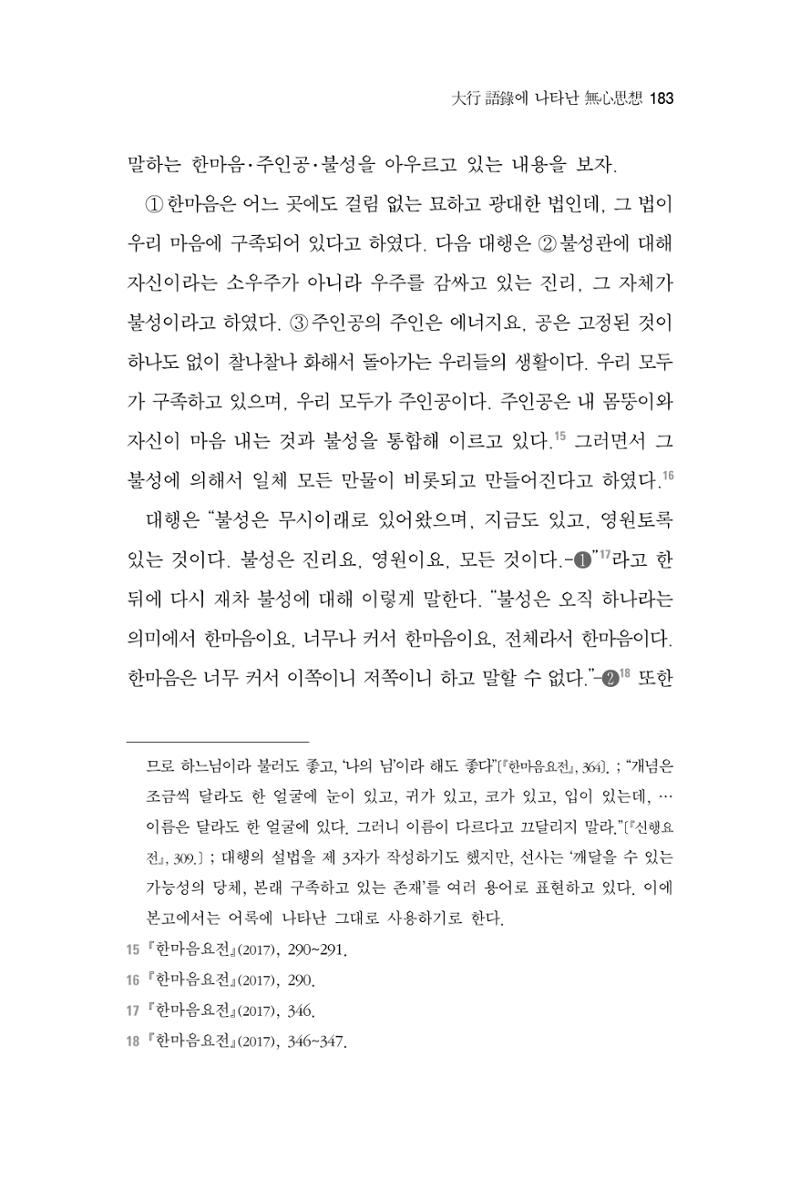 大行 語錄에 나타난 無心思想 183

말하는 한마음·주인공·불성을 아우르고 있는 내용을 보자.

① 한마음은 어느 곳에도 걸림 없는 묘하고 광대한 법인데, 그 법이 우리 마음에 구족되어 있다고 하였다. 다음 대행은 ② 불성관에 대해 자신이라는 소우주가 아니라 우주를 감싸고 있는 진리, 그 자체가 불성이라고 하였다. ③ 주인공의 주인은 에너지요, 공은 고정된 것이 하나도 없이 찰나찰나 화해서 돌아가는 우리들의 생활이다. 우리 모두가 구족하고 있으며, 우리 모두가 주인공이다. 주인공은 내 몸뚱이와 자신이 마음 내는 것과 불성을 통합해 이르고 있다.$^{15}$ 그러면서 그 불성에 의해서 일체 모든 만물이 비롯되고 만들어진다고 하였다.$^{16}$

대행은 "불성은 무시이래로 있어왔으며, 지금도 있고, 영원토록 있는 것이다. 불성은 진리요, 영원이요, 모든 것이다.-❶"$^{17}$라고 한 뒤에 다시 재차 불성에 대해 이렇게 말한다. "불성은 오직 하나라는 의미에서 한마음이요, 너무나 커서 한마음이요, 전체라서 한마음이다. 한마음은 너무 커서 이쪽이니 저쪽이니 하고 말할 수 없다."-❷$^{18}$ 또한

므로 하느님이라 불러도 좋고, '나의 님'이라 해도 좋다"(『한마음요전』, 364). ; "개념은 조금씩 달라도 한 얼굴에 눈이 있고, 귀가 있고, 코가 있고, 입이 있는데, … 이름은 달라도 한 얼굴에 있다. 그러니 이름이 다르다고 끄달리지 말라."(『신행요전』, 309.) ; 대행의 설법을 제 3자가 작성하기도 했지만, 선사는 '깨달을 수 있는 가능성의 당체, 본래 구족하고 있는 존재'를 여러 용어로 표현하고 있다. 이에 본고에서는 어록에 나타난 그대로 사용하기로 한다.

15 『한마음요전』(2017), 290~291.

16 『한마음요전』(2017), 290.

17 『한마음요전』(2017), 346.

18 『한마음요전』(2017), 346~347.